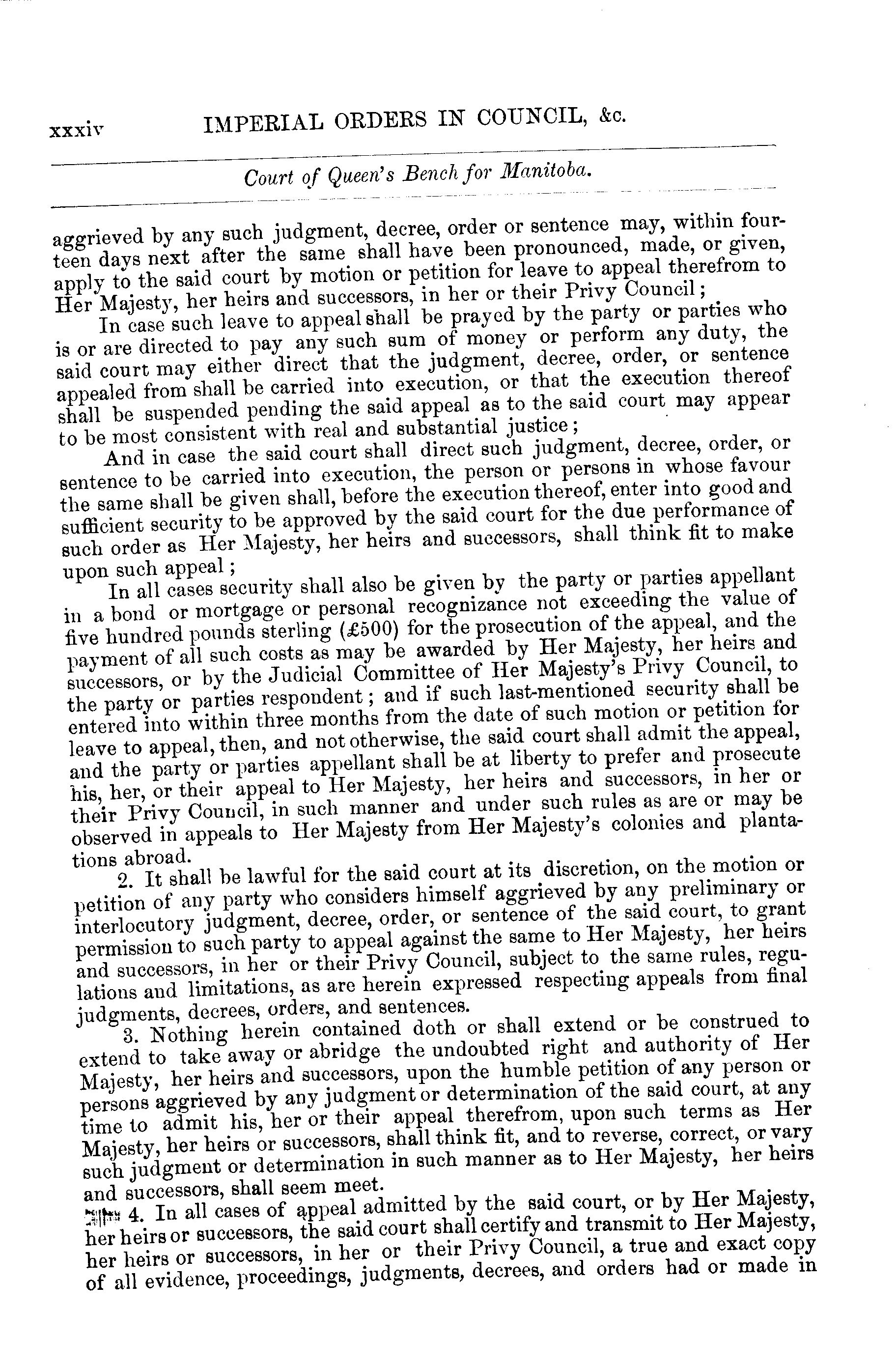 xxxiv IMPERIAL ORDERS IN COUNCIL, &c.

Court of Queen's Bench for Manitoba.

aggrieved by any such judgment, decree, order or sentence may, within fourteen days next after the same shall have been pronounced, made, or given, apply to the said court by motion or petition for leave to appeal therefrom to Her Majesty, her heirs and successors, in her or their Privy Council;

In case such leave to appeal shall be prayed by the party or parties who is or are directed to pay any such sum of money or perform any duty, the said court may either direct that the judgment, decree, order, or sentence appealed from shall be carried into execution, or that the execution thereof shall be suspended pending the said appeal as to the said court may appear to be most consistent with real and substantial justice;

And in case the said court shall direct such judgment, decree, order, or sentence to be carried into execution, the person or persons in whose favour the same shall be given shall, before the execution thereof, enter into good and sufficient security to be approved by the said court for the due performance of such order as Her Majesty, her heirs and successors, shall think fit to make upon such appeal;

In all cases security shall also be given by the party or parties appellant in a bond or mortgage or personal recognizance not exceeding the value of five hundred pounds sterling (£500) for the prosecution of the appeal, and the payment of all such costs as may be awarded by Her Majesty, her heirs and successors, or by the Judicial Committee of Her Majesty's Privy Council, to the party or parties respondent; and if such last-mentioned security shall be entered into within three months from the date of such motion or petition for leave to appeal, then, and not otherwise, the said court shall admit the appeal, and the party or parties appellant shall be at liberty to prefer and prosecute his, her, or their appeal to Her Majesty, her heirs and successors, in her or their Privy Council, in such manner and under such rules as are or may be observed in appeals to Her Majesty from Her Majesty's colonies and plantations abroad.

2. It shall be lawful for the said court at its discretion, on the motion or petition of any party who considers himself aggrieved by any preliminary or interlocutory judgment, decree, order, or sentence of the said court, to grant permission to such party to appeal against the same to Her Majesty, her heirs and successors, in her or their Privy Council, subject to the same rules, regulations and limitations, as are herein expressed respecting appeals from final judgments, decrees, orders, and sentences.

3. Nothing herein contained doth or shall extend or be construed to extend to take away or abridge the undoubted right and authority of Her Majesty, her heirs and successors, upon the humble petition of any person or persons aggrieved by any judgment or determination of the said court, at any time to admit his, her or their appeal therefrom, upon such terms as Her Majesty, her heirs or successors, shall think fit, and to reverse, correct, or vary such judgment or determination in such manner as to Her Majesty, her heirs and successors, shall seem meet.

4. In all cases of appeal admitted by the said court, or by Her Majesty, her heirs or successors, the said court shall certify and transmit to Her Majesty, her heirs or successors, in her or their Privy Council, a true and exact copy of all evidence, proceedings, judgments, decrees, and orders had or made in